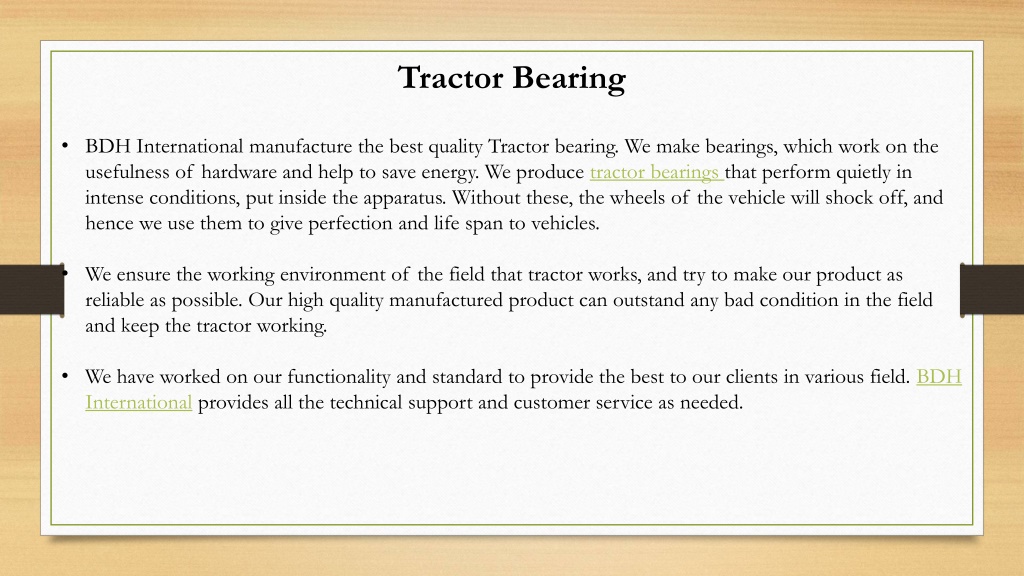 Tractor Bearing

• BDH International manufacture the best quality Tractor bearing. We make bearings, which work on the usefulness of hardware and help to save energy. We produce tractor bearings that perform quietly in intense conditions, put inside the apparatus. Without these, the wheels of the vehicle will shock off, and hence we use them to give perfection and life span to vehicles.

• We ensure the working environment of the field that tractor works, and try to make our product as reliable as possible. Our high quality manufactured product can outstand any bad condition in the field and keep the tractor working.

• We have worked on our functionality and standard to provide the best to our clients in various field. BDH International provides all the technical support and customer service as needed.